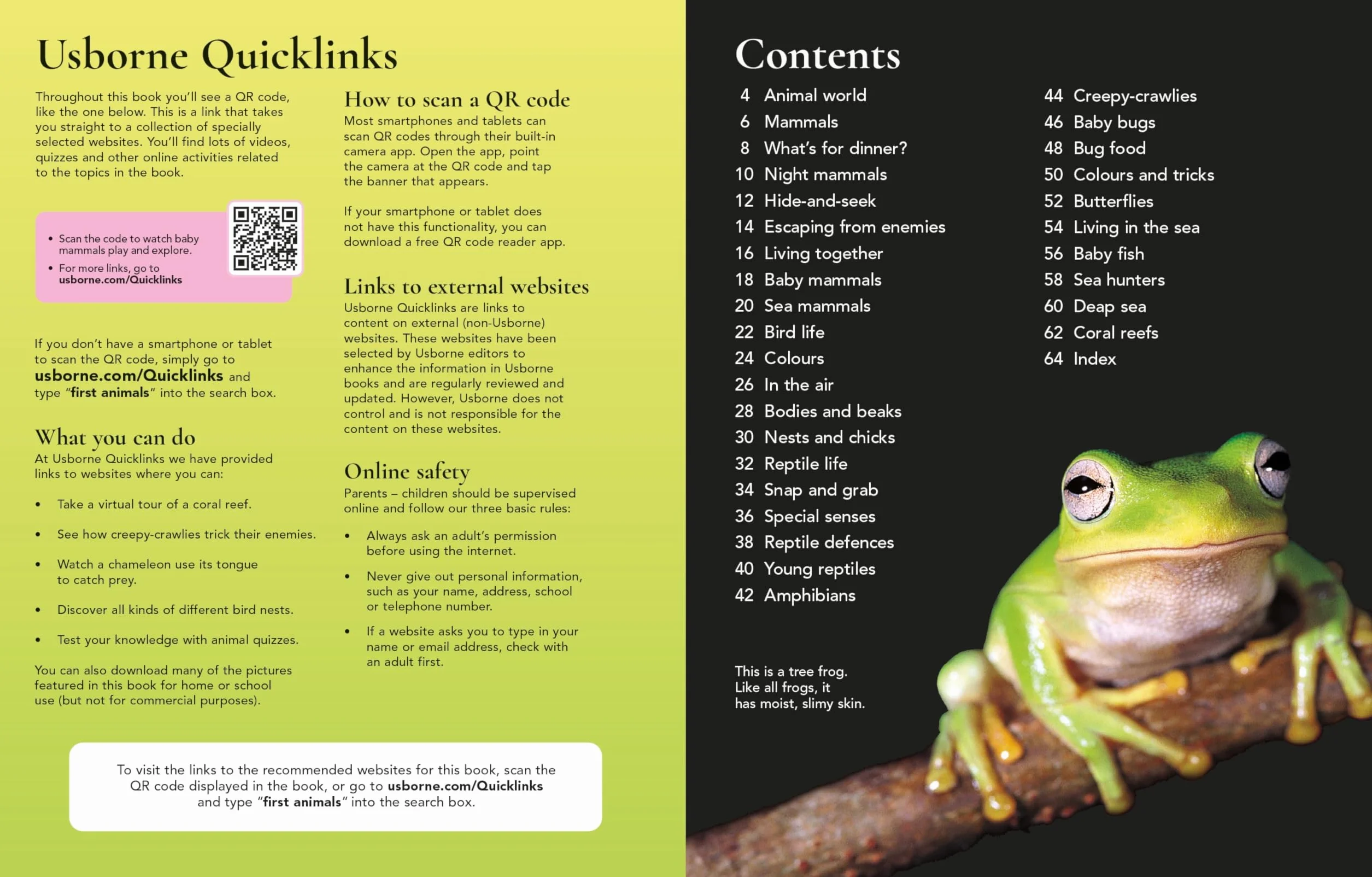 Usborne Quicklinks

Throughout this book you'll see a QR code, like the one below. This is a link that takes you straight to a collection of specially selected websites. You'll find lots of videos, quizzes and other online activities related to the topics in the book.

• Scan the code to watch baby mammals play and explore.
• For more links, go to usborne.com/Quicklinks

If you don't have a smartphone or tablet to scan the QR code, simply go to usborne.com/Quicklinks and type "first animals" into the search box.

What you can do

At Usborne Quicklinks we have provided links to websites where you can:

• Take a virtual tour of a coral reef.
• See how creepy-crawlies trick their enemies.
• Watch a chameleon use its tongue to catch prey.
• Discover all kinds of different bird nests.
• Test your knowledge with animal quizzes.

You can also download many of the pictures featured in this book for home or school use (but not for commercial purposes).

How to scan a QR code

Most smartphones and tablets can scan QR codes through their built-in camera app. Open the app, point the camera at the QR code and tap the banner that appears.

If your smartphone or tablet does not have this functionality, you can download a free QR code reader app.

Links to external websites

Usborne Quicklinks are links to content on external (non-Usborne) websites. These websites have been selected by Usborne editors to enhance the information in Usborne books and are regularly reviewed and updated. However, Usborne does not control and is not responsible for the content on these websites.

Online safety

Parents – children should be supervised online and follow our three basic rules:

• Always ask an adult's permission before using the internet.
• Never give out personal information, such as your name, address, school or telephone number.
• If a website asks you to type in your name or email address, check with an adult first.

To visit the links to the recommended websites for this book, scan the QR code displayed in the book, or go to usborne.com/Quicklinks and type "first animals" into the search box.

Contents

4 Animal world
6 Mammals
8 What's for dinner?
10 Night mammals
12 Hide-and-seek
14 Escaping from enemies
16 Living together
18 Baby mammals
20 Sea mammals
22 Bird life
24 Colours
26 In the air
28 Bodies and beaks
30 Nests and chicks
32 Reptile life
34 Snap and grab
36 Special senses
38 Reptile defences
40 Young reptiles
42 Amphibians
44 Creepy-crawlies
46 Baby bugs
48 Bug food
50 Colours and tricks
52 Butterflies
54 Living in the sea
56 Baby fish
58 Sea hunters
60 Deap sea
62 Coral reefs
64 Index

This is a tree frog. Like all frogs, it has moist, slimy skin.